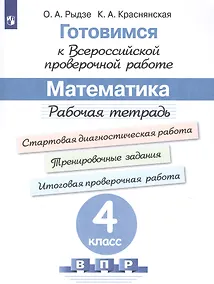 О. А. Рыдзе К. А. Краснянская

Готовимся к Всероссийской проверочной работе

Математика

Рабочая тетрадь

Стартовая диагностическая работа

Тренировочные задания

Итоговая проверочная работа

4 класс

В П Р